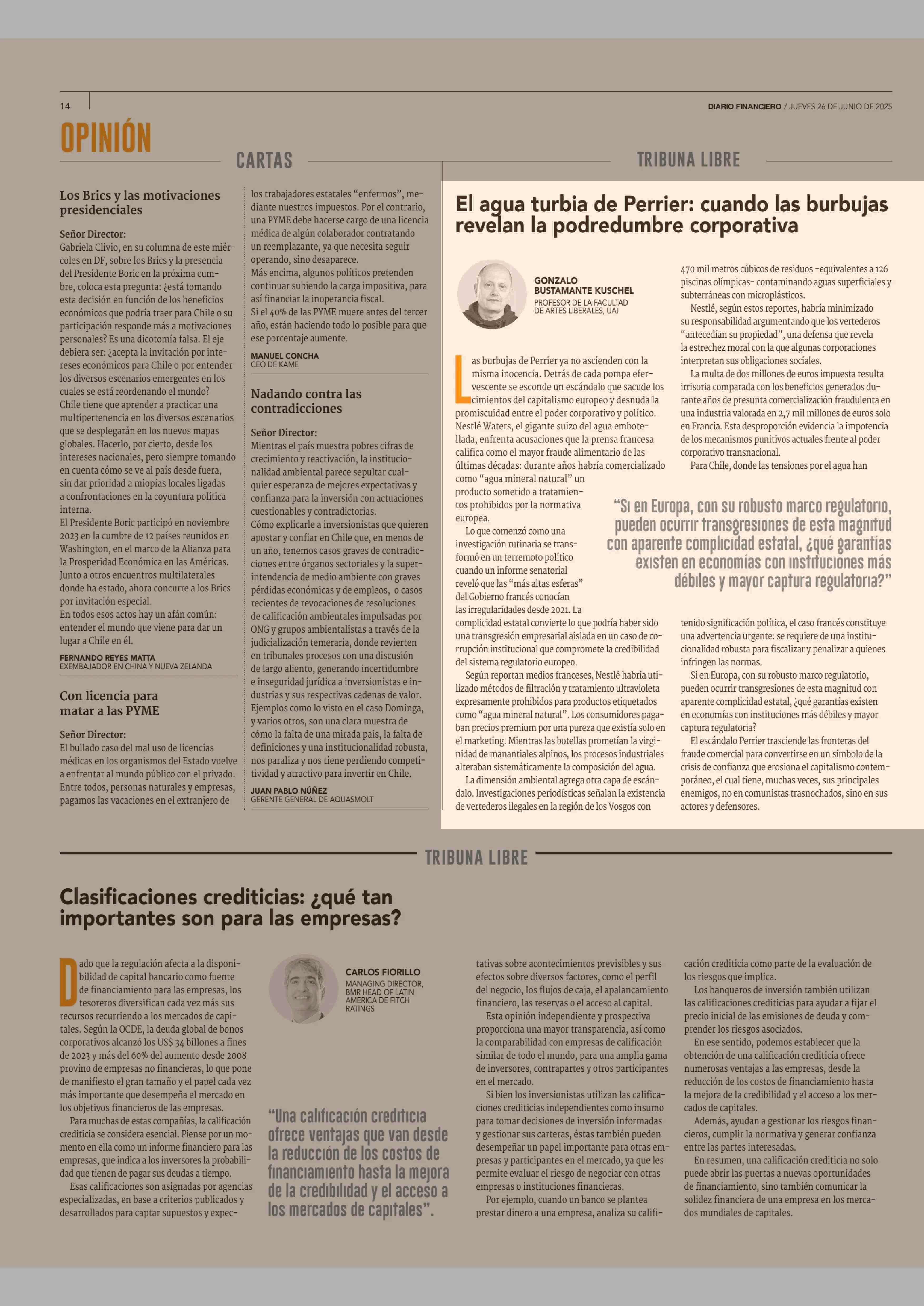 14

DIARIO FINANCIERO / JUEVES 26 DE JUNIO DE 2025

OPINIÓN

CARTAS

Los Brics y las motivaciones presidenciales

Señor Director:
Gabriela Clivio, en su columna de este miércoles en DF, sobre los Brics y la presencia del Presidente Boric en la próxima cumbre, coloca esta pregunta: ¿está tomando esta decisión en función de los beneficios económicos que podría traer para Chile o su participación responde más a motivaciones personales? Es una dicotomía falsa. El eje debiera ser: ¿acepta la invitación por intereses económicos para Chile o por entender los diversos escenarios emergentes en los cuales se está reordenando el mundo?
Chile tiene que aprender a practicar una multipertenencia en los diversos escenarios que se desplegarán en los nuevos mapas globales. Hacerlo, por cierto, desde los intereses nacionales, pero siempre tomando en cuenta cómo se ve al país desde fuera, sin dar prioridad a miopías locales ligadas a confrontaciones en la coyuntura política interna.
El Presidente Boric participó en noviembre 2023 en la cumbre de 12 países reunidos en Washington, en el marco de la Alianza para la Prosperidad Económica en las Américas. Junto a otros encuentros multilaterales donde ha estado, ahora concurre a los Brics por invitación especial.
En todos esos actos hay un afán común: entender el mundo que viene para dar un lugar a Chile en él.

FERNANDO REYES MATTA
EXEMBAJADOR EN CHINA Y NUEVA ZELANDA

Con licencia para matar a las PYME

Señor Director:
El bullado caso del mal uso de licencias médicas en los organismos del Estado vuelve a enfrentar al mundo público con el privado. Entre todos, personas naturales y empresas, pagamos las vacaciones en el extranjero de los trabajadores estatales “enfermos”, mediante nuestros impuestos. Por el contrario, una PYME debe hacerse cargo de una licencia médica de algún colaborador contratando un reemplazante, ya que necesita seguir operando, sino desaparece.
Más encima, algunos políticos pretenden continuar subiendo la carga impositiva, para así financiar la inoperancia fiscal.
Si el 40% de las PYME muere antes del tercer año, están haciendo todo lo posible para que ese porcentaje aumente.

MANUEL CONCHA
CEO DE KAME

Nadando contra las contradicciones

Señor Director:
Mientras el país muestra pobres cifras de crecimiento y reactivación, la institucionalidad ambiental parece sepultar cualquier esperanza de mejores expectativas y confianza para la inversión con actuaciones cuestionables y contradictorias.
Cómo explicarle a inversionistas que quieren apostar y confiar en Chile que, en menos de un año, tenemos casos graves de contradicciones entre órganos sectoriales y la superintendencia de medio ambiente con graves pérdidas económicas y de empleos, o casos recientes de revocaciones de resoluciones de calificación ambientales impulsadas por ONG y grupos ambientalistas a través de la judicialización temeraria, donde revierten en tribunales procesos con una discusión de largo aliento, generando incertidumbre e inseguridad jurídica a inversionistas e industrias y sus respectivas cadenas de valor.
Ejemplos como lo visto en el caso Dominga, y varios otros, son una clara muestra de cómo la falta de una mirada país, la falta de definiciones y una institucionalidad robusta, nos paraliza y nos tiene perdiendo competitividad y atractivo para invertir en Chile.

JUAN PABLO NÚÑEZ
GERENTE GENERAL DE AQUASMOLT

TRIBUNA LIBRE

El agua turbia de Perrier: cuando las burbujas revelan la podredumbre corporativa

GONZALO BUSTAMANTE KUSCHEL
PROFESOR DE LA FACULTAD DE ARTES LIBERALES, UAI

Las burbujas de Perrier ya no ascienden con la misma inocencia. Detrás de cada pompa efervescente se esconde un escándalo que sacude los cimientos del capitalismo europeo y desnuda la promiscuidad entre el poder corporativo y político.
Nestlé Waters, el gigante suizo del agua embotellada, enfrenta acusaciones que la prensa francesa califica como el mayor fraude alimentario de las últimas décadas: durante años habría comercializado como “agua mineral natural” un producto sometido a tratamientos prohibidos por la normativa europea.
Lo que comenzó como una investigación rutinaria se transformó en un terremoto político cuando un informe senatorial reveló que las “más altas esferas” del Gobierno francés conocían las irregularidades desde 2021. La complicidad estatal convierte lo que podría haber sido una transgresión empresarial aislada en un caso de corrupción institucional que compromete la credibilidad del sistema regulatorio europeo.
Según reportan medios franceses, Nestlé habría utilizado métodos de filtración y tratamiento ultravioleta expresamente prohibidos para productos etiquetados como “agua mineral natural”. Los consumidores pagaban precios premium por una pureza que existía solo en el marketing. Mientras las botellas prometían la virginidad de manantiales alpinos, los procesos industriales alteraban sistemáticamente la composición del agua.
La dimensión ambiental agrega otra capa de escándalo. Investigaciones periodísticas señalan la existencia de vertederos ilegales en la región de los Vosgos con 470 mil metros cúbicos de residuos -equivalentes a 126 piscinas olímpicas- contaminando aguas superficiales y subterráneas con microplásticos.
Nestlé, según estos reportes, habría minimizado su responsabilidad argumentando que los vertederos “antecedían su propiedad”, una defensa que revela la estrechez moral con la que algunas corporaciones interpretan sus obligaciones sociales.
La multa de dos millones de euros impuesta resulta irrisoria comparada con los beneficios generados durante años de presunta comercialización fraudulenta en una industria valorada en 2,7 mil millones de euros solo en Francia. Esta desproporción evidencia la impotencia de los mecanismos punitivos actuales frente al poder corporativo transnacional.
Para Chile, donde las tensiones por el agua han tenido significación política, el caso francés constituye una advertencia urgente: se requiere de una institucionalidad robusta para fiscalizar y penalizar a quienes infringen las normas.
Si en Europa, con su robusto marco regulatorio, pueden ocurrir transgresiones de esta magnitud con aparente complicidad estatal, ¿qué garantías existen en economías con instituciones más débiles y mayor captura regulatoria?
El escándalo Perrier trasciende las fronteras del fraude comercial para convertirse en un símbolo de la crisis de confianza que erosiona el capitalismo contemporáneo, el cual tiene, muchas veces, sus principales enemigos, no en comunistas trasnochados, sino en sus actores y defensores.

“Si en Europa, con su robusto marco regulatorio, pueden ocurrir transgresiones de esta magnitud con aparente complicidad estatal, ¿qué garantías existen en economías con instituciones más débiles y mayor captura regulatoria?”

TRIBUNA LIBRE

Clasificaciones crediticias: ¿qué tan importantes son para las empresas?

CARLOS FIORILLO
MANAGING DIRECTOR, BMR HEAD OF LATIN AMERICA DE FITCH RATINGS

Dado que la regulación afecta a la disponibilidad de capital bancario como fuente de financiamiento para las empresas, los tesoreros diversifican cada vez más sus recursos recurriendo a los mercados de capitales. Según la OCDE, la deuda global de bonos corporativos alcanzó los US$ 34 billones a fines de 2023 y más del 60% del aumento desde 2008 provino de empresas no financieras, lo que pone de manifiesto el gran tamaño y el papel cada vez más importante que desempeña el mercado en los objetivos financieros de las empresas.
Para muchas de estas compañías, la calificación crediticia se considera esencial. Piense por un momento en ella como un informe financiero para las empresas, que indica a los inversores la probabilidad que tienen de pagar sus deudas a tiempo.
Esas calificaciones son asignadas por agencias especializadas, en base a criterios publicados y desarrollados para captar supuestos y expectativas sobre acontecimientos previsibles y sus efectos sobre diversos factores, como el perfil del negocio, los flujos de caja, el apalancamiento financiero, las reservas o el acceso al capital.
Esta opinión independiente y prospectiva proporciona una mayor transparencia, así como la comparabilidad con empresas de calificación similar de todo el mundo, para una amplia gama de inversores, contrapartes y otros participantes en el mercado.
Si bien los inversionistas utilizan las calificaciones crediticias independientes como insumo para tomar decisiones de inversión informadas y gestionar sus carteras, éstas también pueden desempeñar un papel importante para otras empresas y participantes en el mercado, ya que les permite evaluar el riesgo de negociar con otras empresas o instituciones financieras.
Por ejemplo, cuando un banco se plantea prestar dinero a una empresa, analiza su calificación crediticia como parte de la evaluación de los riesgos que implica.
Los banqueros de inversión también utilizan las calificaciones crediticias para ayudar a fijar el precio inicial de las emisiones de deuda y comprender los riesgos asociados.
En ese sentido, podemos establecer que la obtención de una calificación crediticia ofrece numerosas ventajas a las empresas, desde la reducción de los costos de financiamiento hasta la mejora de la credibilidad y el acceso a los mercados de capitales.
Además, ayudan a gestionar los riesgos financieros, cumplir la normativa y generar confianza entre las partes interesadas.
En resumen, una calificación crediticia no solo puede abrir las puertas a nuevas oportunidades de financiamiento, sino también comunicar la solidez financiera de una empresa en los mercados mundiales de capitales.

“Una calificación crediticia ofrece ventajas que van desde la reducción de los costos de financiamiento hasta la mejora de la credibilidad y el acceso a los mercados de capitales”.